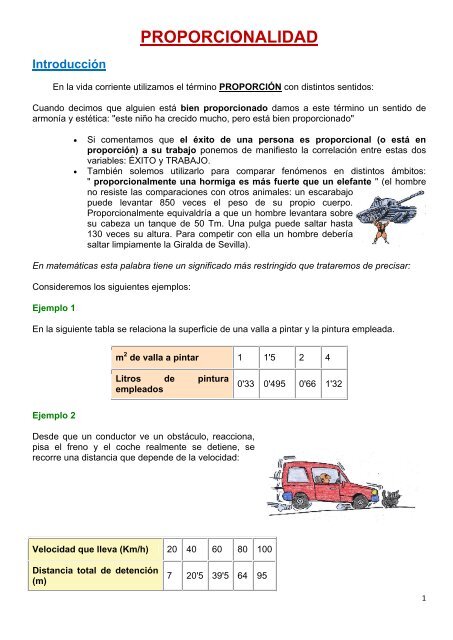 PROPORCIONALIDAD

Introducción

En la vida corriente utilizamos el término PROPORCIÓN con distintos sentidos:

Cuando decimos que alguien está bien proporcionado damos a este término un sentido de armonía y estética: "este niño ha crecido mucho, pero está bien proporcionado"

• Si comentamos que el éxito de una persona es proporcional (o está en proporción) a su trabajo ponemos de manifiesto la correlación entre estas dos variables: ÉXITO y TRABAJO.
• También solemos utilizarlo para comparar fenómenos en distintos ámbitos: " proporcionalmente una hormiga es más fuerte que un elefante " (el hombre no resiste las comparaciones con otros animales: un escarabajo puede levantar 850 veces el peso de su propio cuerpo. Proporcionalmente equivaldría a que un hombre levantara sobre su cabeza un tanque de 50 Tm. Una pulga puede saltar hasta 130 veces su altura. Para competir con ella un hombre debería saltar limpiamente la Giralda de Sevilla).

En matemáticas esta palabra tiene un significado más restringido que trataremos de precisar:

Consideremos los siguientes ejemplos:

Ejemplo 1

En la siguiente tabla se relaciona la superficie de una valla a pintar y la pintura empleada.

| $m^2$ de valla a pintar | 1 | 1'5 | 2 | 4 |
|---|---|---|---|---|
| Litros de pintura empleados | 0'33 | 0'495 | 0'66 | 1'32 |

Ejemplo 2

Desde que un conductor ve un obstáculo, reacciona, pisa el freno y el coche realmente se detiene, se recorre una distancia que depende de la velocidad:

| Velocidad que lleva (Km/h) | 20 | 40 | 60 | 80 | 100 |
|---|---|---|---|---|---|
| Distancia total de detención (m) | 7 | 20'5 | 39'5 | 64 | 95 |

1